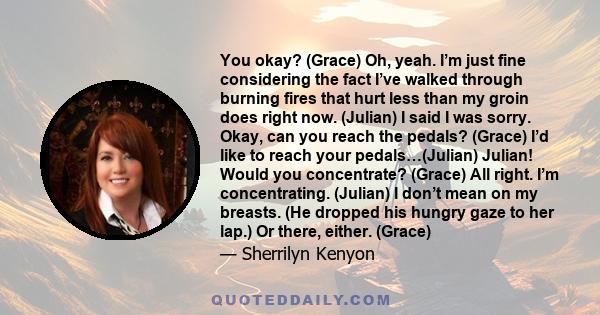 You okay? (Grace) Oh, yeah. I'm just fine considering the fact I've walked through burning fires that hurt less than my groin does right now. (Julian) I said I was sorry. Okay, can you reach the pedals? (Grace) I'd like to reach your pedals…(Julian) Julian! Would you concentrate? (Grace) All right. I'm concentrating. (Julian) I don't mean on my breasts. (He dropped his hungry gaze to her lap.) Or there, either. (Grace)

— Sherrilyn Kenyon

QUOTEDDAILY.COM